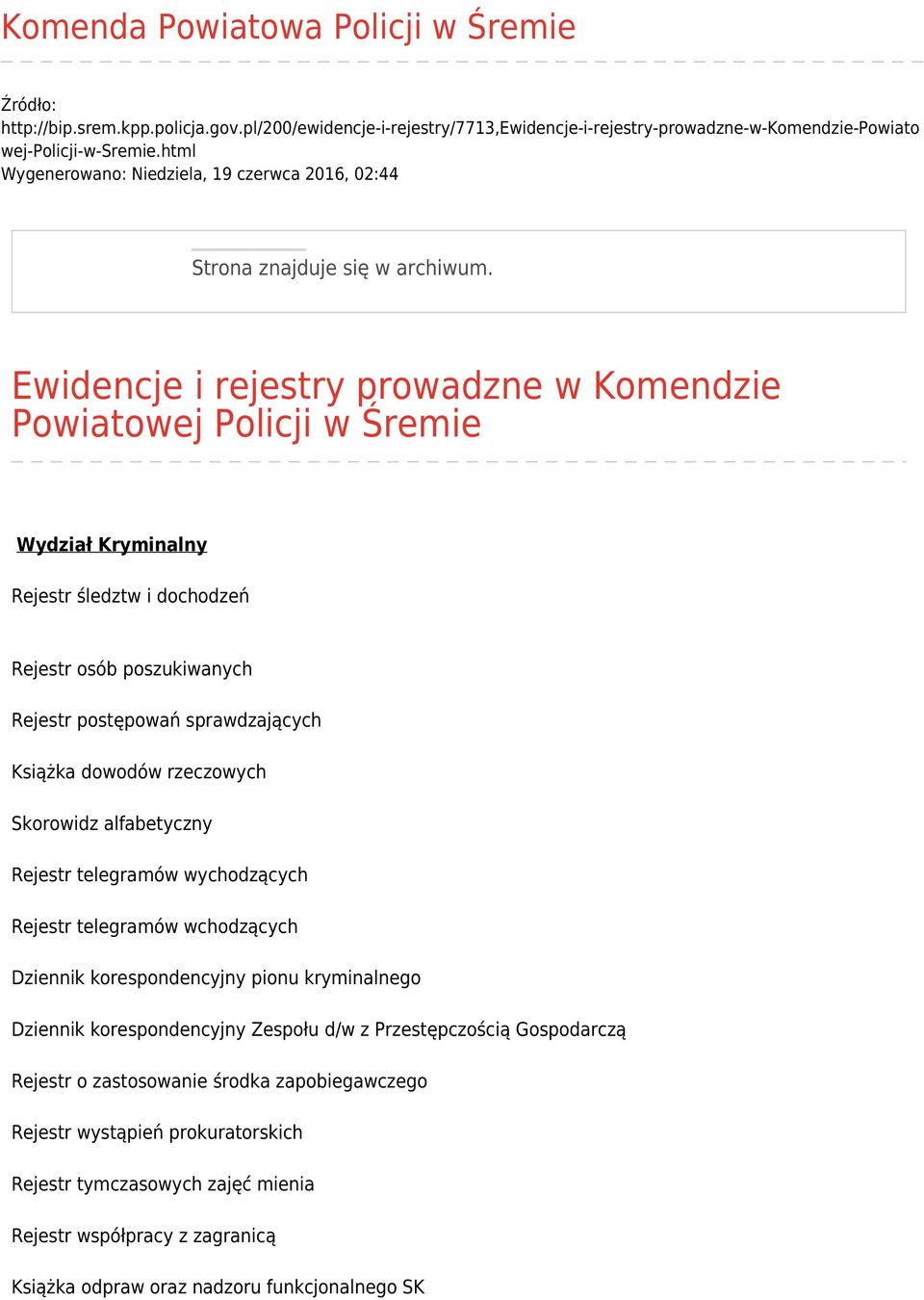 Komenda Powiatowa Policji w Śremie

Źródło: http://bip.srem.kpp.policja.gov.pl/200/ewidencje-i-rejestry/7713,Ewidencje-i-rejestry-prowadzne-w-Komendzie-Powiatowej-Policji-w-Sremie.html
Wygenerowano: Niedziela, 19 czerwca 2016, 02:44

Strona znajduje się w archiwum.

Ewidencje i rejestry prowadzne w Komendzie Powiatowej Policji w Śremie

Wydział Kryminalny

Rejestr śledztw i dochodzeń

Rejestr osób poszukiwanych

Rejestr postępowań sprawdzających

Książka dowodów rzeczowych

Skorowidz alfabetyczny

Rejestr telegramów wychodzących

Rejestr telegramów wchodzących

Dziennik korespondencyjny pionu kryminalnego

Dziennik korespondencyjny Zespołu d/w z Przestępczością Gospodarczą

Rejestr o zastosowanie środka zapobiegawczego

Rejestr wystąpień prokuratorskich

Rejestr tymczasowych zajęć mienia

Rejestr współpracy z zagranicą

Książka odpraw oraz nadzoru funkcjonalnego SK